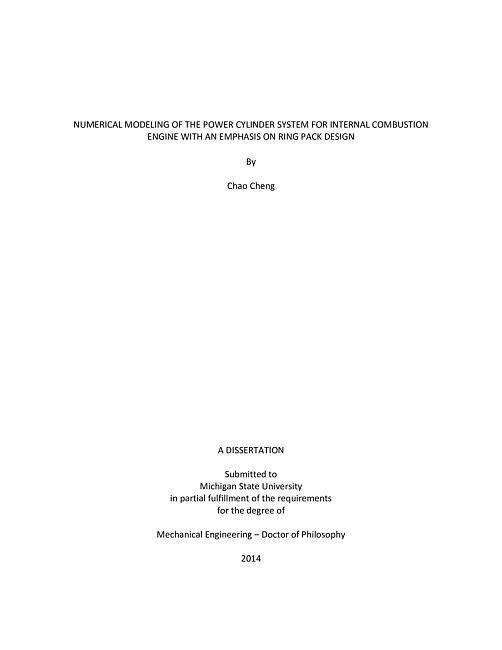 NUMERICAL MODELING OF THE POWER CYLINDER SYSTEM FOR INTERNAL COMBUSTION ENGINE WITH AN EMPHASIS ON RING PACK DESIGN

By

Chao Cheng

A DISSERTATION

Submitted to
Michigan State University
in partial fulfillment of the requirements
for the degree of

Mechanical Engineering – Doctor of Philosophy

2014